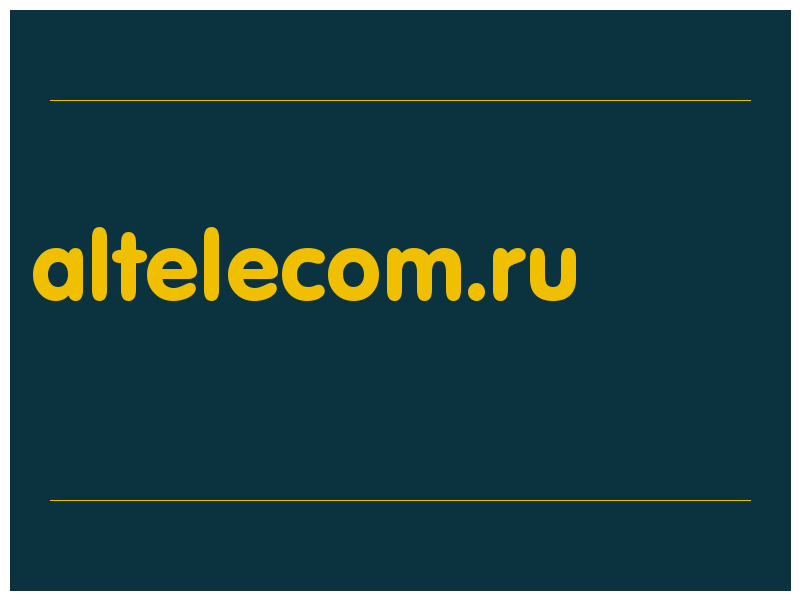 altelecom.ru